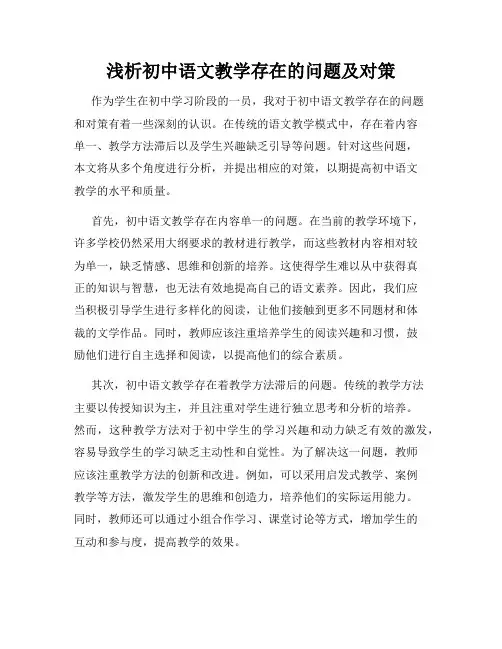 浅析初中语文教学存在的问题及对策

作为学生在初中学习阶段的一员，我对于初中语文教学存在的问题和对策有着一些深刻的认识。在传统的语文教学模式中，存在着内容单一、教学方法滞后以及学生兴趣缺乏引导等问题。针对这些问题，本文将从多个角度进行分析，并提出相应的对策，以期提高初中语文教学的水平和质量。

首先，初中语文教学存在内容单一的问题。在当前的教学环境下，许多学校仍然采用大纲要求的教材进行教学，而这些教材内容相对较为单一，缺乏情感、思维和创新的培养。这使得学生难以从中获得真正的知识与智慧，也无法有效地提高自己的语文素养。因此，我们应当积极引导学生进行多样化的阅读，让他们接触到更多不同题材和体裁的文学作品。同时，教师应该注重培养学生的阅读兴趣和习惯，鼓励他们进行自主选择和阅读，以提高他们的综合素质。

其次，初中语文教学存在着教学方法滞后的问题。传统的教学方法主要以传授知识为主，并且注重对学生进行独立思考和分析的培养。然而，这种教学方法对于初中学生的学习兴趣和动力缺乏有效的激发，容易导致学生的学习缺乏主动性和自觉性。为了解决这一问题，教师应该注重教学方法的创新和改进。例如，可以采用启发式教学、案例教学等方法，激发学生的思维和创造力，培养他们的实际运用能力。同时，教师还可以通过小组合作学习、课堂讨论等方式，增加学生的互动和参与度，提高教学的效果。